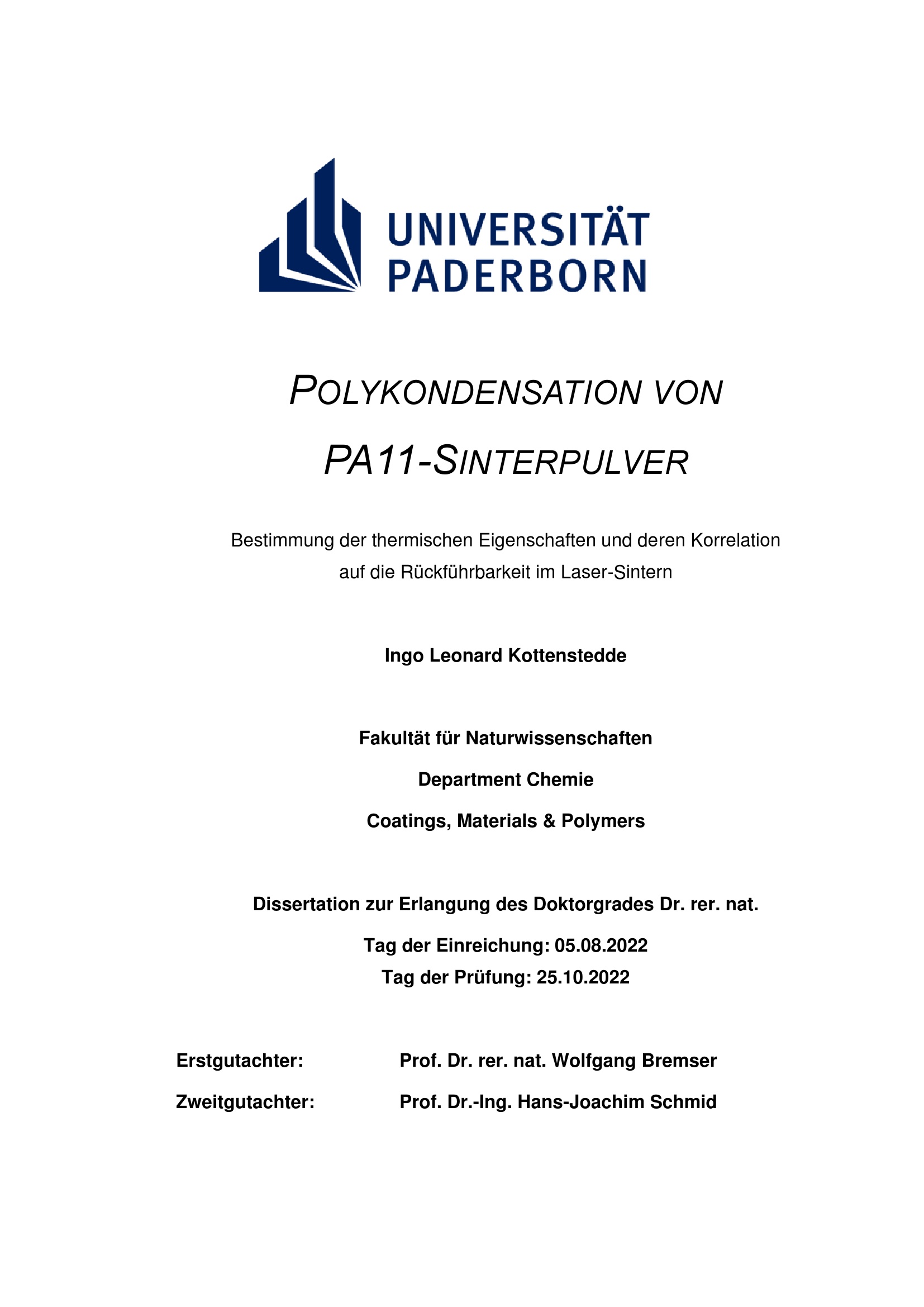 UNIVERSITÄT
PADERBORN

POLYKONDENSATION VON

PA11-SINTERPULVER

Bestimmung der thermischen Eigenschaften und deren Korrelation auf die Rückführbarkeit im Laser-Sintern

Ingo Leonard Kottenstedde

Fakultät für Naturwissenschaften

Department Chemie

Coatings, Materials & Polymers

Dissertation zur Erlangung des Doktorgrades Dr. rer. nat.

Tag der Einreichung: 05.08.2022
Tag der Prüfung: 25.10.2022

Erstgutachter: Prof. Dr. rer. nat. Wolfgang Bremser

Zweitgutachter: Prof. Dr.-Ing. Hans-Joachim Schmid